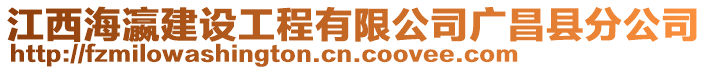 江西海瀛建设工程有限公司广昌县分公司
http://fzmilowashington.cn.coovee.com